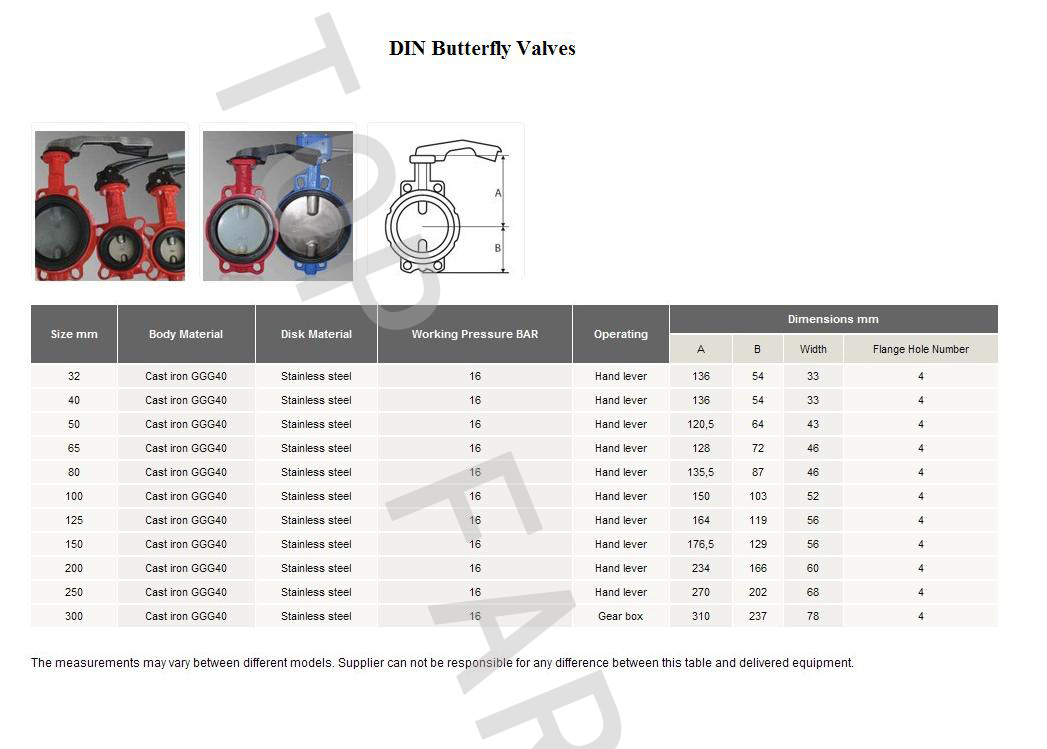 DIN Butterfly Valves

A

B

| Size mm | Body Material | Disk Material | Working Pressure BAR | Operating | Dimensions mm A | Dimensions mm B | Dimensions mm Width | Dimensions mm Flange Hole Number |
|---|---|---|---|---|---|---|---|---|
| 32 | Cast iron GGG40 | Stainless steel | 16 | Hand lever | 136 | 54 | 33 | 4 |
| 40 | Cast iron GGG40 | Stainless steel | 16 | Hand lever | 136 | 54 | 33 | 4 |
| 50 | Cast iron GGG40 | Stainless steel | 16 | Hand lever | 120,5 | 64 | 43 | 4 |
| 65 | Cast iron GGG40 | Stainless steel | 16 | Hand lever | 128 | 72 | 46 | 4 |
| 80 | Cast iron GGG40 | Stainless steel | 16 | Hand lever | 135,5 | 87 | 46 | 4 |
| 100 | Cast iron GGG40 | Stainless steel | 16 | Hand lever | 150 | 103 | 52 | 4 |
| 125 | Cast iron GGG40 | Stainless steel | 16 | Hand lever | 164 | 119 | 56 | 4 |
| 150 | Cast iron GGG40 | Stainless steel | 16 | Hand lever | 176,5 | 129 | 56 | 4 |
| 200 | Cast iron GGG40 | Stainless steel | 16 | Hand lever | 234 | 166 | 60 | 4 |
| 250 | Cast iron GGG40 | Stainless steel | 16 | Hand lever | 270 | 202 | 68 | 4 |
| 300 | Cast iron GGG40 | Stainless steel | 16 | Gear box | 310 | 237 | 78 | 4 |

The measurements may vary between different models. Supplier can not be responsible for any difference between this table and delivered equipment.

TOP FAR